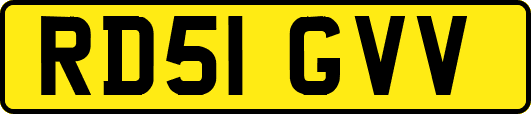 RD51 GVV